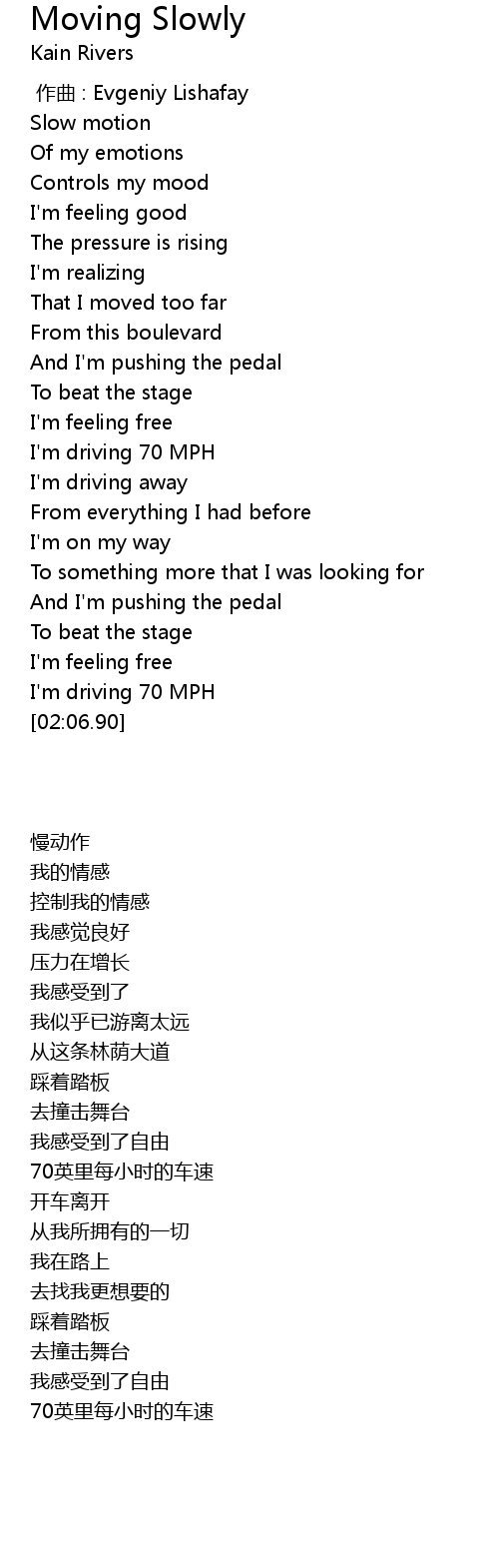 Moving Slowly
Kain Rivers

作曲 : Evgeniy Lishafay
Slow motion
Of my emotions
Controls my mood
I'm feeling good
The pressure is rising
I'm realizing
That I moved too far
From this boulevard
And I'm pushing the pedal
To beat the stage
I'm feeling free
I'm driving 70 MPH
I'm driving away
From everything I had before
I'm on my way
To something more that I was looking for
And I'm pushing the pedal
To beat the stage
I'm feeling free
I'm driving 70 MPH
[02:06.90]

慢动作
我的情感
控制我的情感
我感觉良好
压力在增长
我感受到了
我似乎已游离太远
从这条林荫大道
踩着踏板
去撞击舞台
我感受到了自由
70英里每小时的车速
开车离开
从我所拥有的一切
我在路上
去找我更想要的
踩着踏板
去撞击舞台
我感受到了自由
70英里每小时的车速